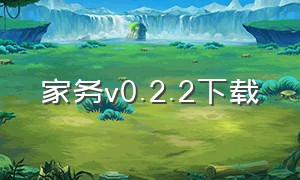 家务v0.2.2下载